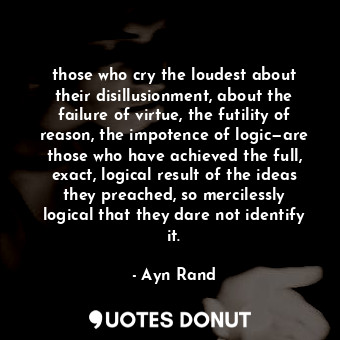 those who cry the loudest about their disillusionment, about the failure of virtue, the futility of reason, the impotence of logic—are those who have achieved the full, exact, logical result of the ideas they preached, so mercilessly logical that they dare not identify it.

- Ayn Rand

QUOTES DONUT